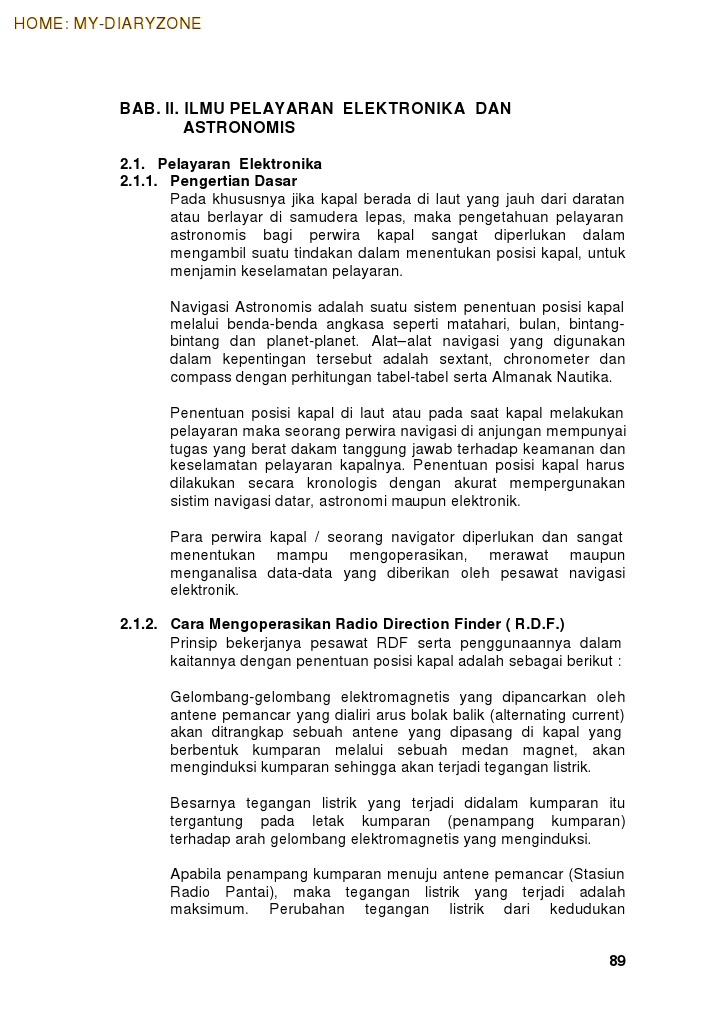 HOME: MY-DIARYZONE

BAB. II. ILMU PELAYARAN ELEKTRONIKA DAN ASTRONOMIS

2.1. Pelayaran Elektronika
2.1.1. Pengertian Dasar
Pada khususnya jika kapal berada di laut yang jauh dari daratan atau berlayar di samudera lepas, maka pengetahuan pelayaran astronomis bagi perwira kapal sangat diperlukan dalam mengambil suatu tindakan dalam menentukan posisi kapal, untuk menjamin keselamatan pelayaran.

Navigasi Astronomis adalah suatu sistem penentuan posisi kapal melalui benda-benda angkasa seperti matahari, bulan, bintang-bintang dan planet-planet. Alat–alat navigasi yang digunakan dalam kepentingan tersebut adalah sextant, chronometer dan compass dengan perhitungan tabel-tabel serta Almanak Nautika.

Penentuan posisi kapal di laut atau pada saat kapal melakukan pelayaran maka seorang perwira navigasi di anjungan mempunyai tugas yang berat dakam tanggung jawab terhadap keamanan dan keselamatan pelayaran kapalnya. Penentuan posisi kapal harus dilakukan secara kronologis dengan akurat mempergunakan sistim navigasi datar, astronomi maupun elektronik.

Para perwira kapal / seorang navigator diperlukan dan sangat menentukan mampu mengoperasikan, merawat maupun menganalisa data-data yang diberikan oleh pesawat navigasi elektronik.

2.1.2. Cara Mengoperasikan Radio Direction Finder ( R.D.F.)
Prinsip bekerjanya pesawat RDF serta penggunaannya dalam kaitannya dengan penentuan posisi kapal adalah sebagai berikut :

Gelombang-gelombang elektromagnetis yang dipancarkan oleh antene pemancar yang dialiri arus bolak balik (alternating current) akan ditrangkap sebuah antene yang dipasang di kapal yang berbentuk kumparan melalui sebuah medan magnet, akan menginduksi kumparan sehingga akan terjadi tegangan listrik.

Besarnya tegangan listrik yang terjadi didalam kumparan itu tergantung pada letak kumparan (penampang kumparan) terhadap arah gelombang elektromagnetis yang menginduksi.

Apabila penampang kumparan menuju antene pemancar (Stasiun Radio Pantai), maka tegangan listrik yang terjadi adalah maksimum. Perubahan tegangan listrik dari kedudukan

89